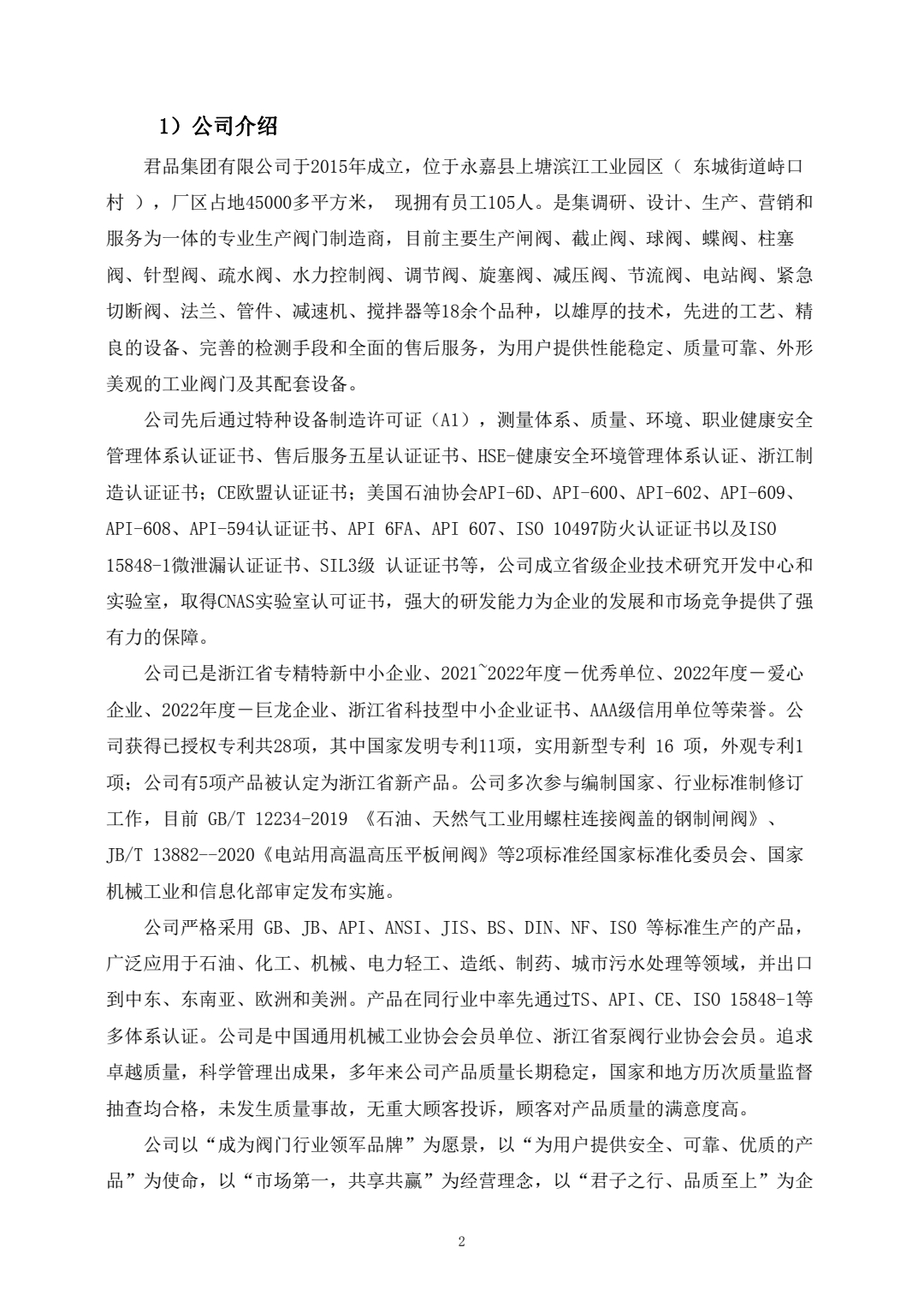 1）公司介绍

君品集团有限公司于2015年成立，位于永嘉县上塘滨江工业园区（ 东城街道峙口村 ），厂区占地45000多平方米， 现拥有员工105人。是集调研、设计、生产、营销和服务为一体的专业生产阀门制造商，目前主要生产闸阀、截止阀、球阀、蝶阀、柱塞阀、针型阀、疏水阀、水力控制阀、调节阀、旋塞阀、减压阀、节流阀、电站阀、紧急切断阀、法兰、管件、减速机、搅拌器等18余个品种，以雄厚的技术，先进的工艺、精良的设备、完善的检测手段和全面的售后服务，为用户提供性能稳定、质量可靠、外形美观的工业阀门及其配套设备。

公司先后通过特种设备制造许可证（A1），测量体系、质量、环境、职业健康安全管理体系认证证书、售后服务五星认证证书、HSE-健康安全环境管理体系认证、浙江制造认证证书；CE欧盟认证证书；美国石油协会API-6D、API-600、API-602、API-609、API-608、API-594认证证书、API 6FA、API 607、ISO 10497防火认证证书以及ISO 15848-1微泄漏认证证书、SIL3级 认证证书等，公司成立省级企业技术研究开发中心和实验室，取得CNAS实验室认可证书，强大的研发能力为企业的发展和市场竞争提供了强有力的保障。

公司已是浙江省专精特新中小企业、2021~2022年度－优秀单位、2022年度－爱心企业、2022年度－巨龙企业、浙江省科技型中小企业证书、AAA级信用单位等荣誉。公司获得已授权专利共28项，其中国家发明专利11项，实用新型专利 16 项，外观专利1项；公司有5项产品被认定为浙江省新产品。公司多次参与编制国家、行业标准制修订工作，目前 GB/T 12234-2019 《石油、天然气工业用螺柱连接阀盖的钢制闸阀》、JB/T 13882--2020《电站用高温高压平板闸阀》等2项标准经国家标准化委员会、国家机械工业和信息化部审定发布实施。

公司严格采用 GB、JB、API、ANSI、JIS、BS、DIN、NF、ISO 等标准生产的产品，广泛应用于石油、化工、机械、电力轻工、造纸、制药、城市污水处理等领域，并出口到中东、东南亚、欧洲和美洲。产品在同行业中率先通过TS、API、CE、ISO 15848-1等多体系认证。公司是中国通用机械工业协会会员单位、浙江省泵阀行业协会会员。追求卓越质量，科学管理出成果，多年来公司产品质量长期稳定，国家和地方历次质量监督抽查均合格，未发生质量事故，无重大顾客投诉，顾客对产品质量的满意度高。

公司以“成为阀门行业领军品牌”为愿景，以“为用户提供安全、可靠、优质的产品”为使命，以“市场第一，共享共赢”为经营理念，以“君子之行、品质至上”为企

2